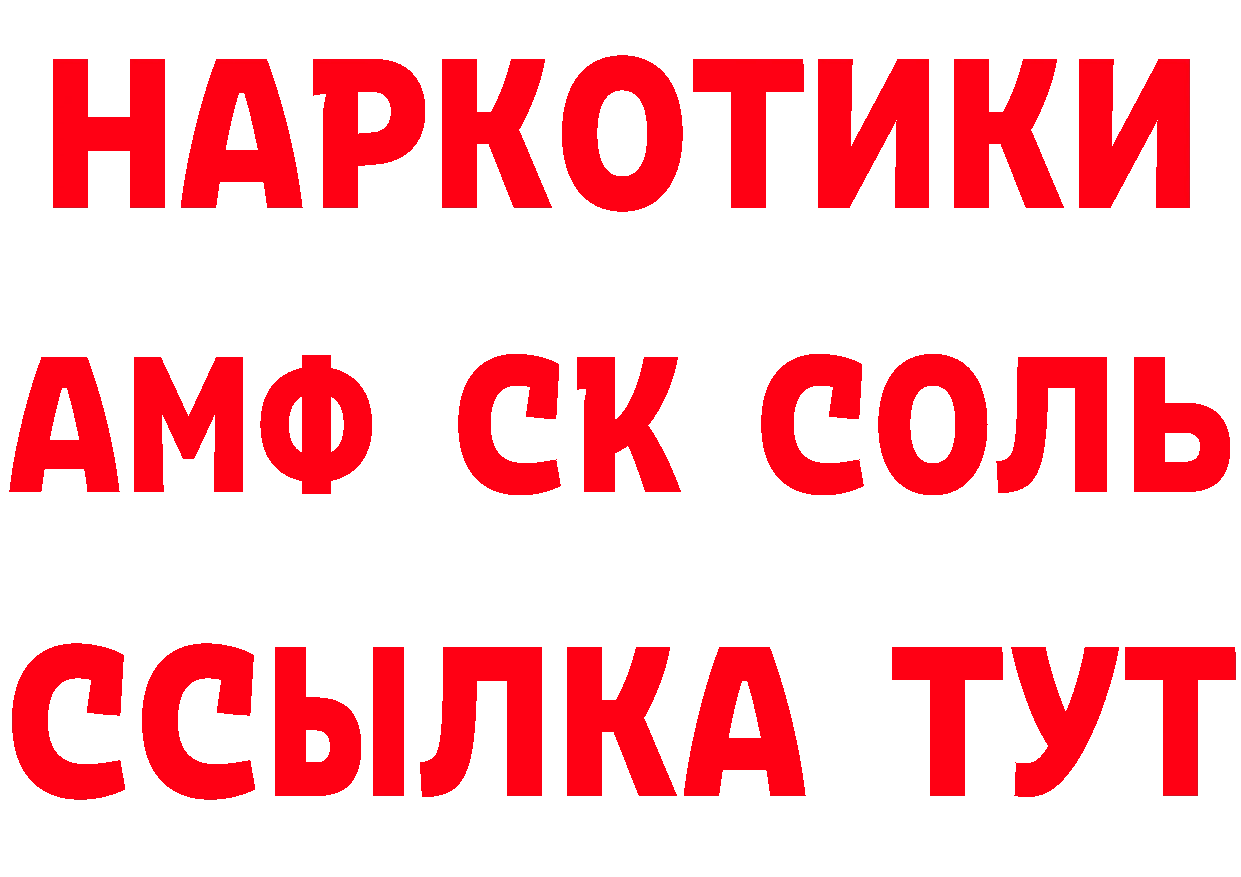 НАРКОТИКИ

АМФ СК СОЛЬ

ССЫЛКА ТУТ